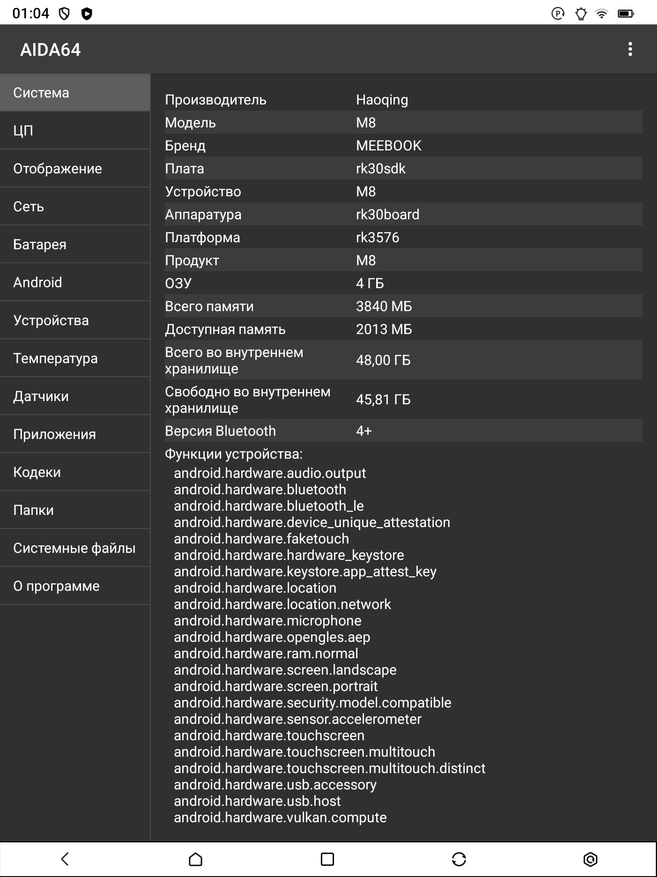 01:04

AIDA64

Система
ЦП
Отображение
Сеть
Батарея
Android
Устройства
Температура
Датчики
Приложения
Кодеки
Папки
Системные файлы
О программе

| Производитель | Haoqing |
|---|---|
| Модель | M8 |
| Бренд | MEEBOOK |
| Плата | rk30sdk |
| Устройство | M8 |
| Аппаратура | rk30board |
| Платформа | rk3576 |
| Продукт | M8 |
| ОЗУ | 4 ГБ |
| Всего памяти | 3840 МБ |
| Доступная память | 2013 МБ |
| Всего во внутреннем хранилище | 48,00 ГБ |
| Свободно во внутреннем хранилище | 45,81 ГБ |
| Версия Bluetooth | 4+ |

Функции устройства:
android.hardware.audio.output
android.hardware.bluetooth
android.hardware.bluetooth_le
android.hardware.device_unique_attestation
android.hardware.faketouch
android.hardware.hardware_keystore
android.hardware.keystore.app_attest_key
android.hardware.location
android.hardware.location.network
android.hardware.microphone
android.hardware.opengles.aep
android.hardware.ram.normal
android.hardware.screen.landscape
android.hardware.screen.portrait
android.hardware.security.model.compatible
android.hardware.sensor.accelerometer
android.hardware.touchscreen
android.hardware.touchscreen.multitouch
android.hardware.touchscreen.multitouch.distinct
android.hardware.usb.accessory
android.hardware.usb.host
android.hardware.vulkan.compute